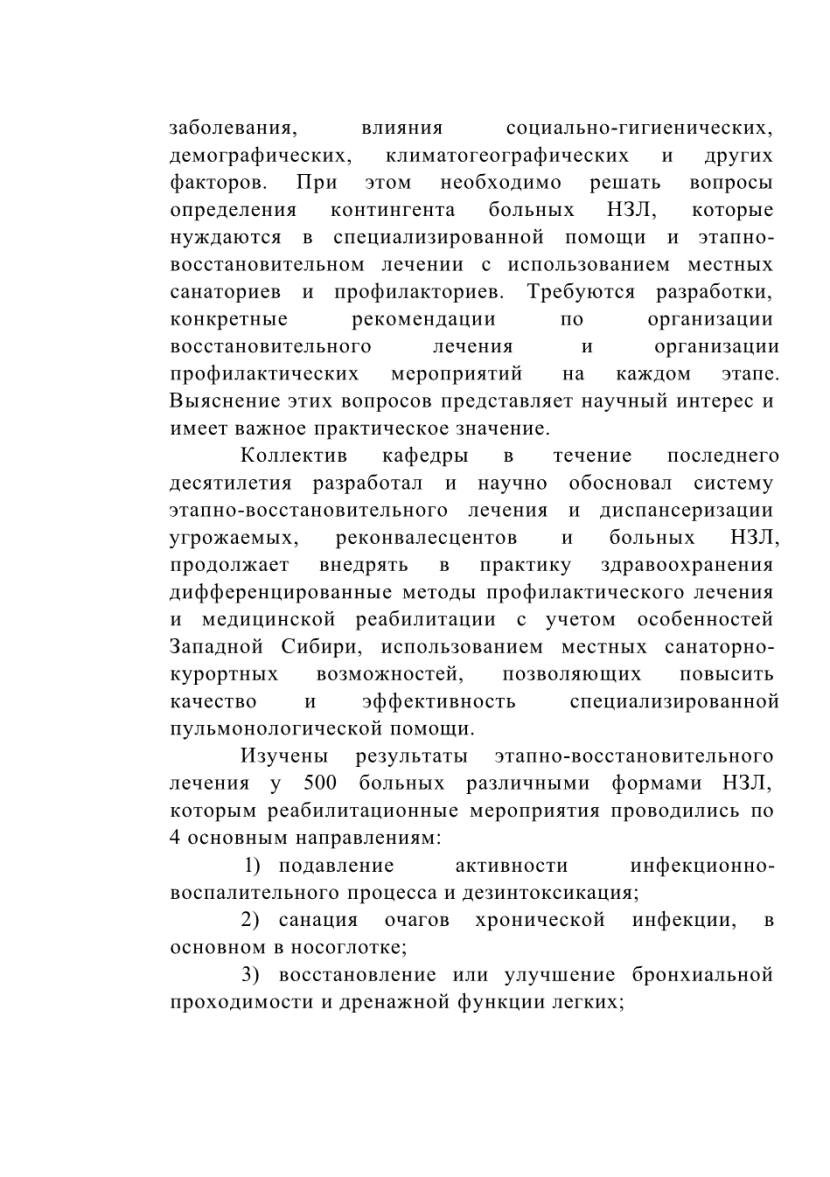 заболевания, влияния социально-гигиенических, демографических, климатогеографических и других факторов. При этом необходимо решать вопросы определения контингента больных НЗЛ, которые нуждаются в специализированной помощи и этапно-восстановительном лечении с использованием местных санаториев и профилакториев. Требуются разработки, конкретные рекомендации по организации восстановительного лечения и организации профилактических мероприятий на каждом этапе. Выяснение этих вопросов представляет научный интерес и имеет важное практическое значение.

Коллектив кафедры в течение последнего десятилетия разработал и научно обосновал систему этапно-восстановительного лечения и диспансеризации угрожаемых, реконвалесцентов и больных НЗЛ, продолжает внедрять в практику здравоохранения дифференцированные методы профилактического лечения и медицинской реабилитации с учетом особенностей Западной Сибири, использованием местных санаторно-курортных возможностей, позволяющих повысить качество и эффективность специализированной пульмонологической помощи.

Изучены результаты этапно-восстановительного лечения у 500 больных различными формами НЗЛ, которым реабилитационные мероприятия проводились по 4 основным направлениям:

1) подавление активности инфекционно-воспалительного процесса и дезинтоксикация;

2) санация очагов хронической инфекции, в основном в носоглотке;

3) восстановление или улучшение бронхиальной проходимости и дренажной функции легких;